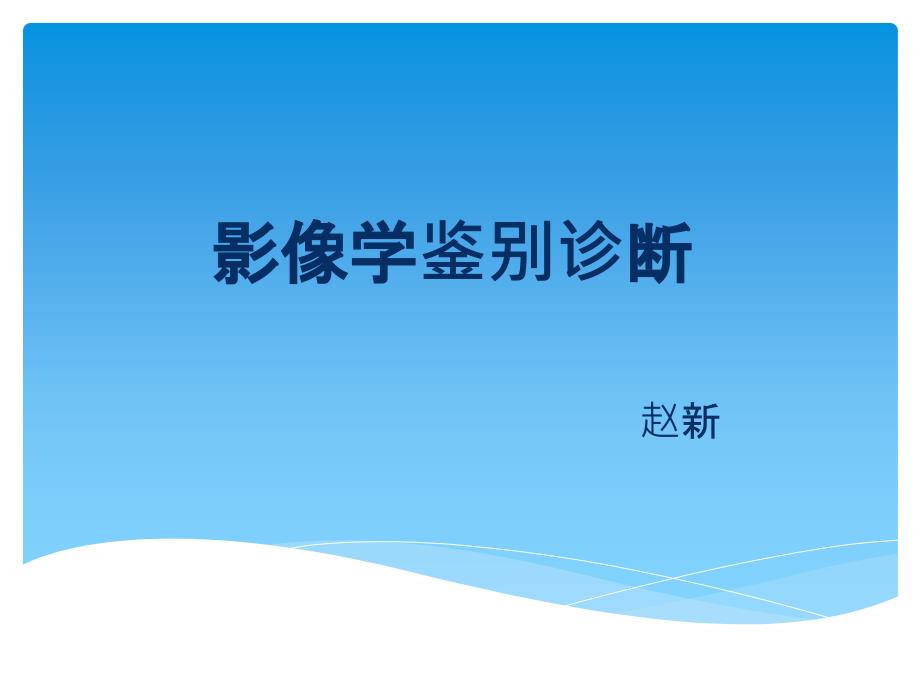 影像学鉴别诊断

赵新